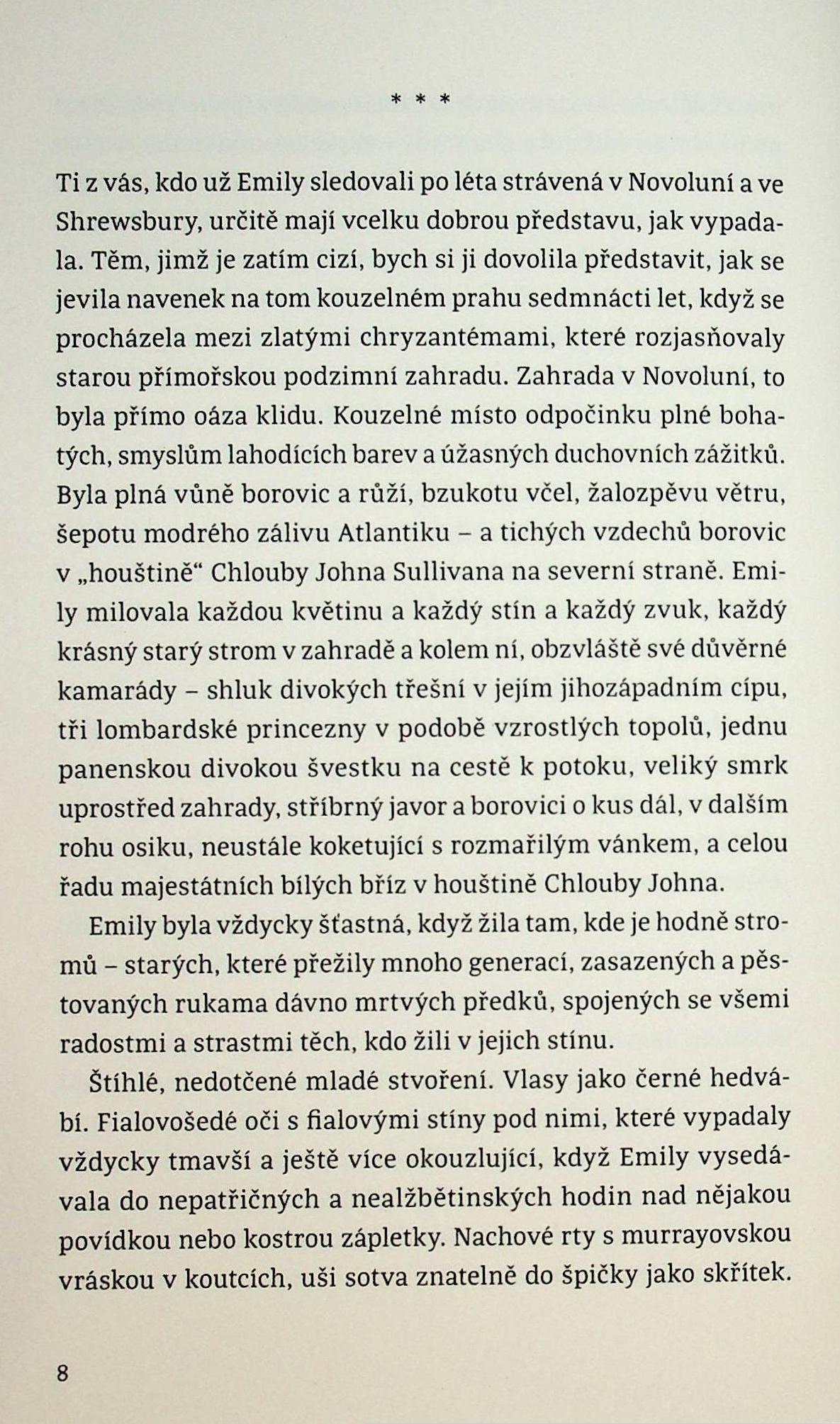 * * *

Ti z vás, kdo už Emily sledovali po léta strávená v Novoluní a ve Shrewsbury, určitě mají vcelku dobrou představu, jak vypadala. Těm, jimž je zatím cizí, bych si ji dovolila představit, jak se jevila navenek na tom kouzelném prahu sedmnácti let, když se procházela mezi zlatými chryzantémami, které rozjasňovaly starou přímořskou podzimní zahradu. Zahrada v Novoluní, to byla přímo oáza klidu. Kouzelné místo odpočinku plné bohatých, smyslům lahodících barev a úžasných duchovních zážitků. Byla plná vůně borovic a růží, bzukotu včel, žalozpěvu větru, šepotu modrého zálivu Atlantiku – a tichých vzdechů borovic v „houštině“ Chlouby Johna Sullivana na severní straně. Emily milovala každou květinu a každý stín a každý zvuk, každý krásný starý strom v zahradě a kolem ní, obzvláště své důvěrné kamarády – shluk divokých třešní v jejím jihozápadním cípu, tři lombardské princezny v podobě vzrostlých topolů, jednu panenskou divokou švestku na cestě k potoku, veliký smrk uprostřed zahrady, stříbrný javor a borovici o kus dál, v dalším rohu osiku, neustále koketující s rozmařilým vánkem, a celou řadu majestátních bílých bříz v houštině Chlouby Johna.

Emily byla vždycky šťastná, když žila tam, kde je hodně stromů – starých, které přežily mnoho generací, zasazených a pěstovaných rukama dávno mrtvých předků, spojených se všemi radostmi a strastmi těch, kdo žili v jejich stínu.

Štíhlé, nedotčené mladé stvoření. Vlasy jako černé hedvábí. Fialovošedé oči s fialovými stíny pod nimi, které vypadaly vždycky tmavší a ještě více okouzlující, když Emily vysedávala do nepatřičných a nealžbětinských hodin nad nějakou povídkou nebo kostrou zápletky. Nachové rty s murrayovskou vráskou v koutcích, uši sotva znatelně do špičky jako skřítek.

8